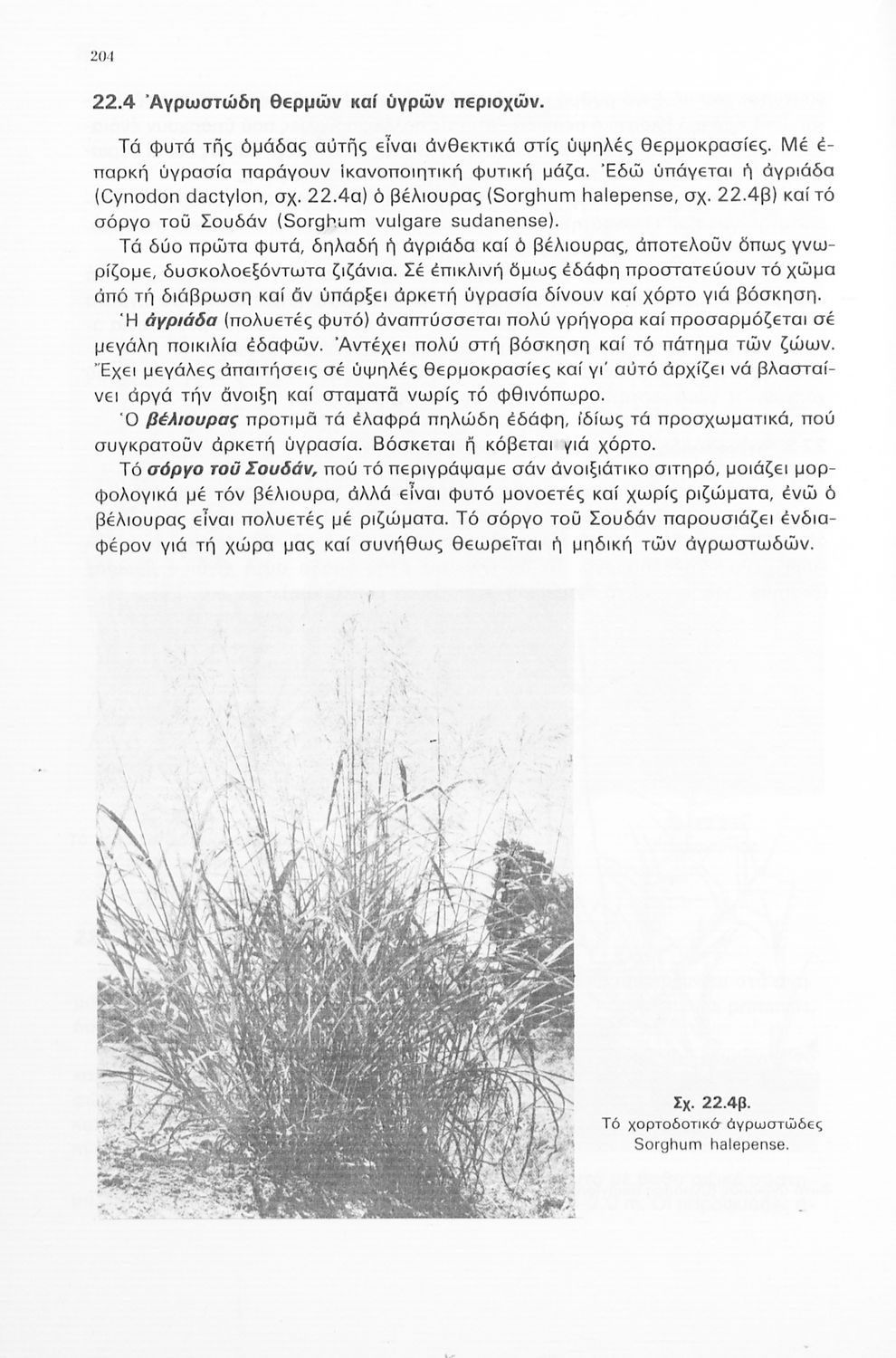 204

22.4 Ἀγρωστώδη θερμῶν καί ὑγρῶν περιοχῶν.

Τά φυτά τῆς ὁμάδας αὐτῆς εἶναι ἀνθεκτικά στίς ὑψηλές θερμοκρασίες. Μέ ἐπαρκή ὑγρασία παράγουν ἱκανοποιητική φυτική μάζα. Ἐδῶ ὑπάγεται ἡ ἀγριάδα (Cynodon dactylon, σχ. 22.4α) ὁ βέλιουρας (Sorghum halepense, σχ. 22.4β) καί τό σόργο τοῦ Σουδάν (Sorghum vulgare sudanense).

Τά δύο πρῶτα φυτά, δηλαδή ἡ ἀγριάδα καί ὁ βέλιουρας, ἀποτελοῦν ὅπως γνωρίζομε, δυσκολοεξόντωτα ζιζάνια. Σέ ἐπικλινή ὅμως ἐδάφη προστατεύουν τό χῶμα ἀπό τή διάβρωση καί ἄν ὑπάρξει ἀρκετή ὑγρασία δίνουν καί χόρτο γιά βόσκηση.

Ἡ ἀγριάδα (πολυετές φυτό) ἀναπτύσσεται πολύ γρήγορα καί προσαρμόζεται σέ μεγάλη ποικιλία ἐδαφῶν. Ἀντέχει πολύ στή βόσκηση καί τό πάτημα τῶν ζώων. Ἔχει μεγάλες ἀπαιτήσεις σέ ὑψηλές θερμοκρασίες καί γι' αὐτό ἀρχίζει νά βλασταίνει ἀργά τήν ἄνοιξη καί σταματᾶ νωρίς τό φθινόπωρο.

Ὁ βέλιουρας προτιμᾶ τά ἐλαφρά πηλώδη ἐδάφη, ἰδίως τά προσχωματικά, πού συγκρατοῦν ἀρκετή ὑγρασία. Βόσκεται ἤ κόβεται γιά χόρτο.

Τό σόργο τοῦ Σουδάν, πού τό περιγράψαμε σάν ἀνοιξιάτικο σιτηρό, μοιάζει μορφολογικά μέ τόν βέλιουρα, ἀλλά εἶναι φυτό μονοετές καί χωρίς ριζώματα, ἐνῶ ὁ βέλιουρας εἶναι πολυετές μέ ριζώματα. Τό σόργο τοῦ Σουδάν παρουσιάζει ἐνδιαφέρον γιά τή χώρα μας καί συνήθως θεωρεῖται ἡ μηδική τῶν ἀγρωστωδῶν.

Σχ. 22.4β.
Τό χορτοδοτικό ἀγρωστῶδες Sorghum halepense.